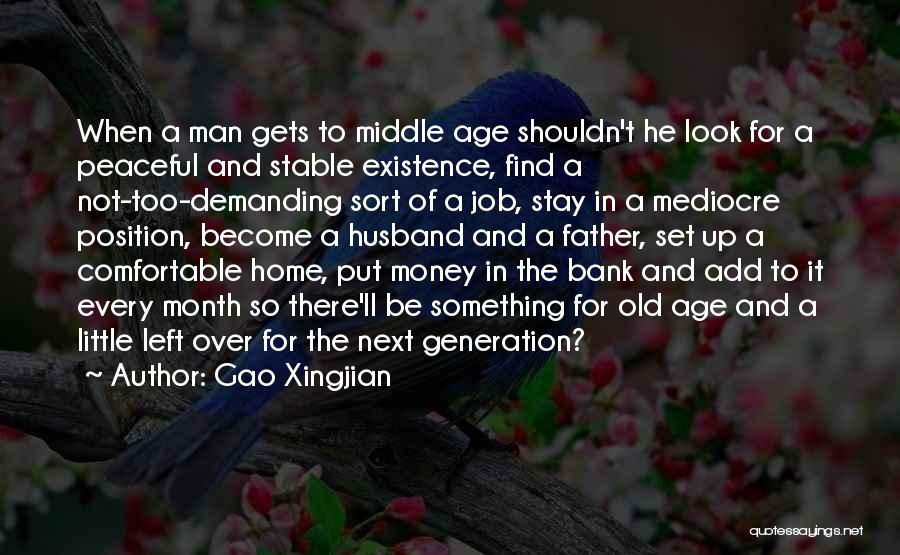 When a man gets to middle age shouldn't he look for a peaceful and stable existence, find a not-too-demanding sort of a job, stay in a mediocre position, become a husband and a father, set up a comfortable home, put money in the bank and add to it every month so there'll be something for old age and a little left over for the next generation?

~ Author: Gao Xingjian

quotessayings.net